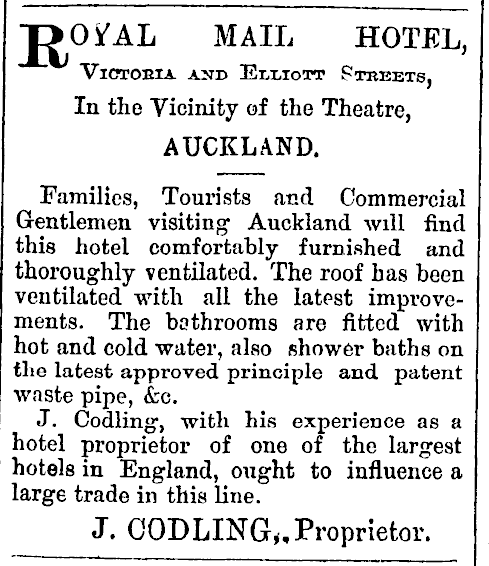 ROYAL MAIL HOTEL,
VICTORIA AND ELLIOTT STREETS,
In the Vicinity of the Theatre,
AUCKLAND.

Families, Tourists and Commercial Gentlemen visiting Auckland will find this hotel comfortably furnished and thoroughly ventilated. The roof has been ventilated with all the latest improvements. The bathrooms are fitted with hot and cold water, also shower baths on the latest approved principle and patent waste pipe, &c.

J. Codling, with his experience as a hotel proprietor of one of the largest hotels in England, ought to influence a large trade in this line.

J. CODLING,. Proprietor.